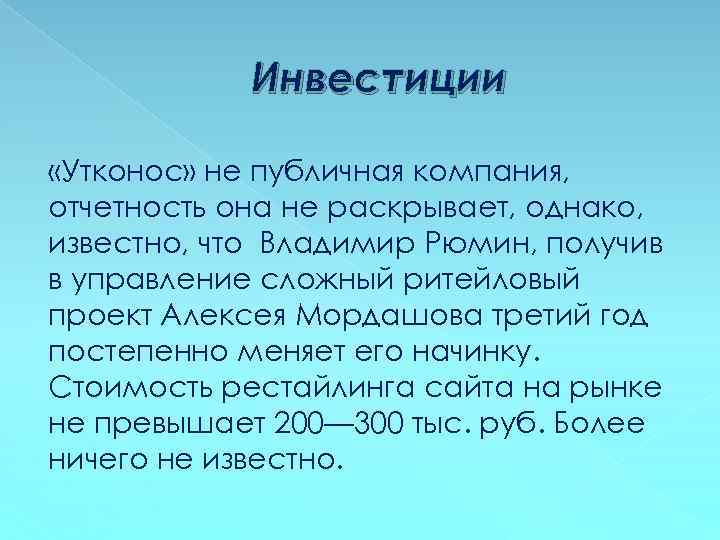 Инвестиции

«Утконос» не публичная компания, отчетность она не раскрывает, однако, известно, что Владимир Рюмин, получив в управление сложный ритейловый проект Алексея Мордашова третий год постепенно меняет его начинку. Стоимость рестайлинга сайта на рынке не превышает 200—300 тыс. руб. Более ничего не известно.